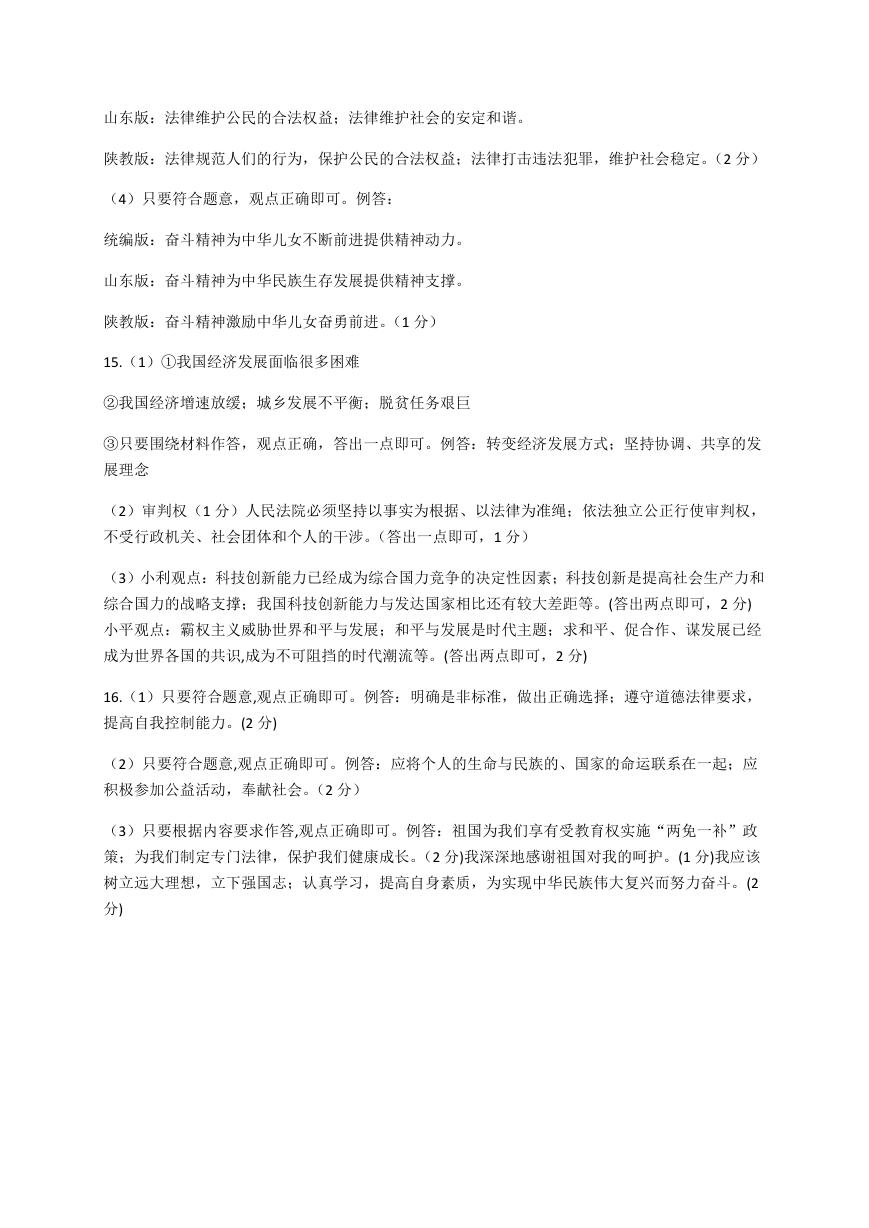 山东版：法律维护公民的合法权益；法律维护社会的安定和谐。

陕教版：法律规范人们的行为，保护公民的合法权益；法律打击违法犯罪，维护社会稳定。（2 分）

（4）只要符合题意，观点正确即可。例答：

统编版：奋斗精神为中华儿女不断前进提供精神动力。

山东版：奋斗精神为中华民族生存发展提供精神支撑。

陕教版：奋斗精神激励中华儿女奋勇前进。（1 分）

15.（1）①我国经济发展面临很多困难

②我国经济增速放缓；城乡发展不平衡；脱贫任务艰巨

③只要围绕材料作答，观点正确，答出一点即可。例答：转变经济发展方式；坚持协调、共享的发展理念

（2）审判权（1 分）人民法院必须坚持以事实为根据、以法律为准绳；依法独立公正行使审判权，不受行政机关、社会团体和个人的干涉。(答出一点即可，1 分)

（3）小利观点：科技创新能力已经成为综合国力竞争的决定性因素；科技创新是提高社会生产力和综合国力的战略支撑；我国科技创新能力与发达国家相比还有较大差距等。(答出两点即可，2 分)
小平观点：霸权主义威胁世界和平与发展；和平与发展是时代主题；求和平、促合作、谋发展已经成为世界各国的共识,成为不可阻挡的时代潮流等。(答出两点即可，2 分)

16.（1）只要符合题意,观点正确即可。例答：明确是非标准，做出正确选择；遵守道德法律要求，提高自我控制能力。(2 分)

（2）只要符合题意,观点正确即可。例答：应将个人的生命与民族的、国家的命运联系在一起；应积极参加公益活动，奉献社会。(2 分)

（3）只要根据内容要求作答,观点正确即可。例答：祖国为我们享有受教育权实施“两免一补”政策；为我们制定专门法律，保护我们健康成长。(2 分)我深深地感谢祖国对我的呵护。(1 分)我应该树立远大理想，立下强国志；认真学习，提高自身素质，为实现中华民族伟大复兴而努力奋斗。(2 分)